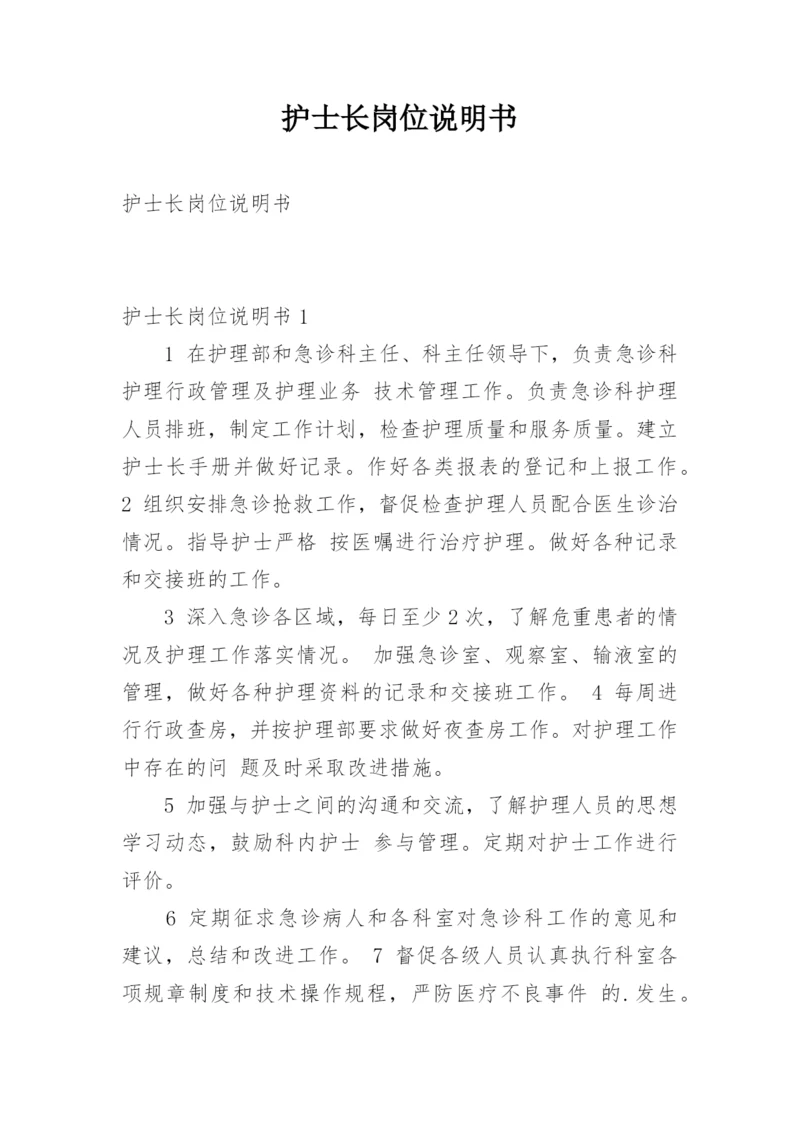 护士长岗位说明书

护士长岗位说明书

护士长岗位说明书 1

1 在护理部和急诊科主任、科主任领导下，负责急诊科护理行政管理及护理业务 技术管理工作。负责急诊科护理人员排班，制定工作计划，检查护理质量和服务质量。建立护士长手册并做好记录。作好各类报表的登记和上报工作。2 组织安排急诊抢救工作，督促检查护理人员配合医生诊治情况。指导护士严格 按医嘱进行治疗护理。做好各种记录和交接班的工作。

3 深入急诊各区域，每日至少 2 次，了解危重患者的情况及护理工作落实情况。 加强急诊室、观察室、输液室的管理，做好各种护理资料的记录和交接班工作。 4 每周进行行政查房，并按护理部要求做好夜查房工作。对护理工作中存在的问 题及时采取改进措施。

5 加强与护士之间的沟通和交流，了解护理人员的思想学习动态，鼓励科内护士 参与管理。定期对护士工作进行评价。

6 定期征求急诊病人和各科室对急诊科工作的意见和建议，总结和改进工作。 7 督促各级人员认真执行科室各项规章制度和技术操作规程，严防医疗不良事件 的.发生。